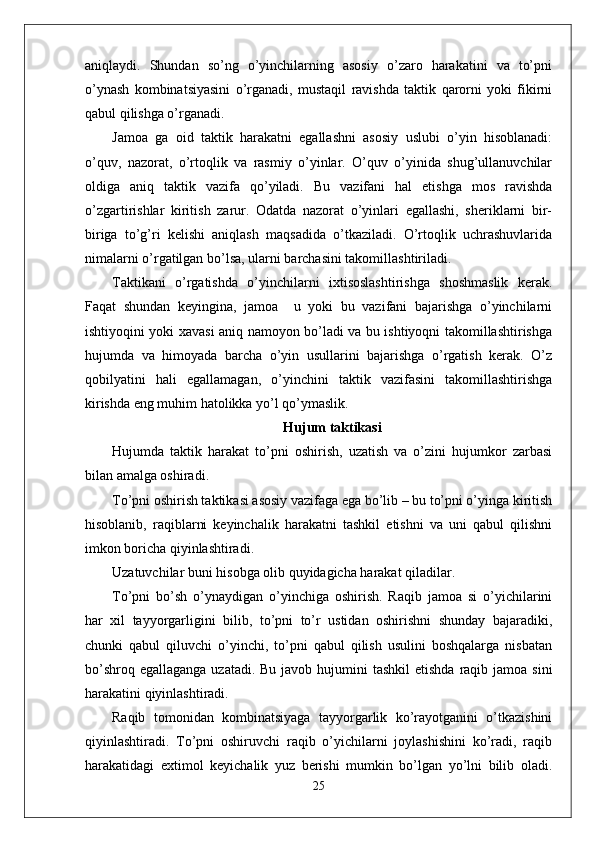 aniqlaydi. Shundan so’ng o’yinchilarning asosiy o’zaro harakatini va to’pni o’ynash kombinatsiyasini o’rganadi, mustaqil ravishda taktik qarorni yoki fikirni qabul qilishga o’rganadi.

Jamoa ga oid taktik harakatni egallashni asosiy uslubi o’yin hisoblanadi: o’quv, nazorat, o’rtoqlik va rasmiy o’yinlar. O’quv o’yinida shug’ullanuvchilar oldiga aniq taktik vazifa qo’yiladi. Bu vazifani hal etishga mos ravishda o’zgartirishlar kiritish zarur. Odatda nazorat o’yinlari egallashi, sheriklarni bir-biriga to’g’ri kelishi aniqlash maqsadida o’tkaziladi. O’rtoqlik uchrashuvlarida nimalarni o’rgatilgan bo’lsa, ularni barchasini takomillashtiriladi.

Taktikani o’rgatishda o’yinchilarni ixtisoslashtirishga shoshmaslik kerak. Faqat shundan keyingina, jamoa  u yoki bu vazifani bajarishga o’yinchilarni ishtiyoqini yoki xavasi aniq namoyon bo’ladi va bu ishtiyoqni takomillashtirishga hujumda va himoyada barcha o’yin usullarini bajarishga o’rgatish kerak. O’z qobilyatini hali egallamagan, o’yinchini taktik vazifasini takomillashtirishga kirishda eng muhim hatolikka yo’l qo’ymaslik.

Hujum taktikasi

Hujumda taktik harakat to’pni oshirish, uzatish va o’zini hujumkor zarbasi bilan amalga oshiradi.

To’pni oshirish taktikasi asosiy vazifaga ega bo’lib – bu to’pni o’yinga kiritish hisoblanib, raqiblarni keyinchalik harakatni tashkil etishni va uni qabul qilishni imkon boricha qiyinlashtiradi.

Uzatuvchilar buni hisobga olib quyidagicha harakat qiladilar.

To’pni bo’sh o’ynaydigan o’yinchiga oshirish. Raqib jamoa si o’yichilarini har xil tayyorgarligini bilib, to’pni to’r ustidan oshirishni shunday bajaradiki, chunki qabul qiluvchi o’yinchi, to’pni qabul qilish usulini boshqalarga nisbatan bo’shroq egallaganga uzatadi. Bu javob hujumini tashkil etishda raqib jamoa sini harakatini qiyinlashtiradi.

Raqib tomonidan kombinatsiyaga tayyorgarlik ko’rayotganini o’tkazishini qiyinlashtiradi. To’pni oshiruvchi raqib o’yichilarni joylashishini ko’radi, raqib harakatidagi extimol keyichalik yuz berishi mumkin bo’lgan yo’lni bilib oladi.

25